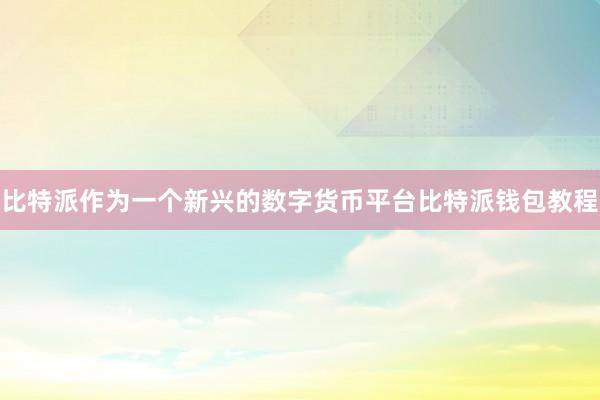 比特派作为一个新兴的数字货币平台比特派钱包教程